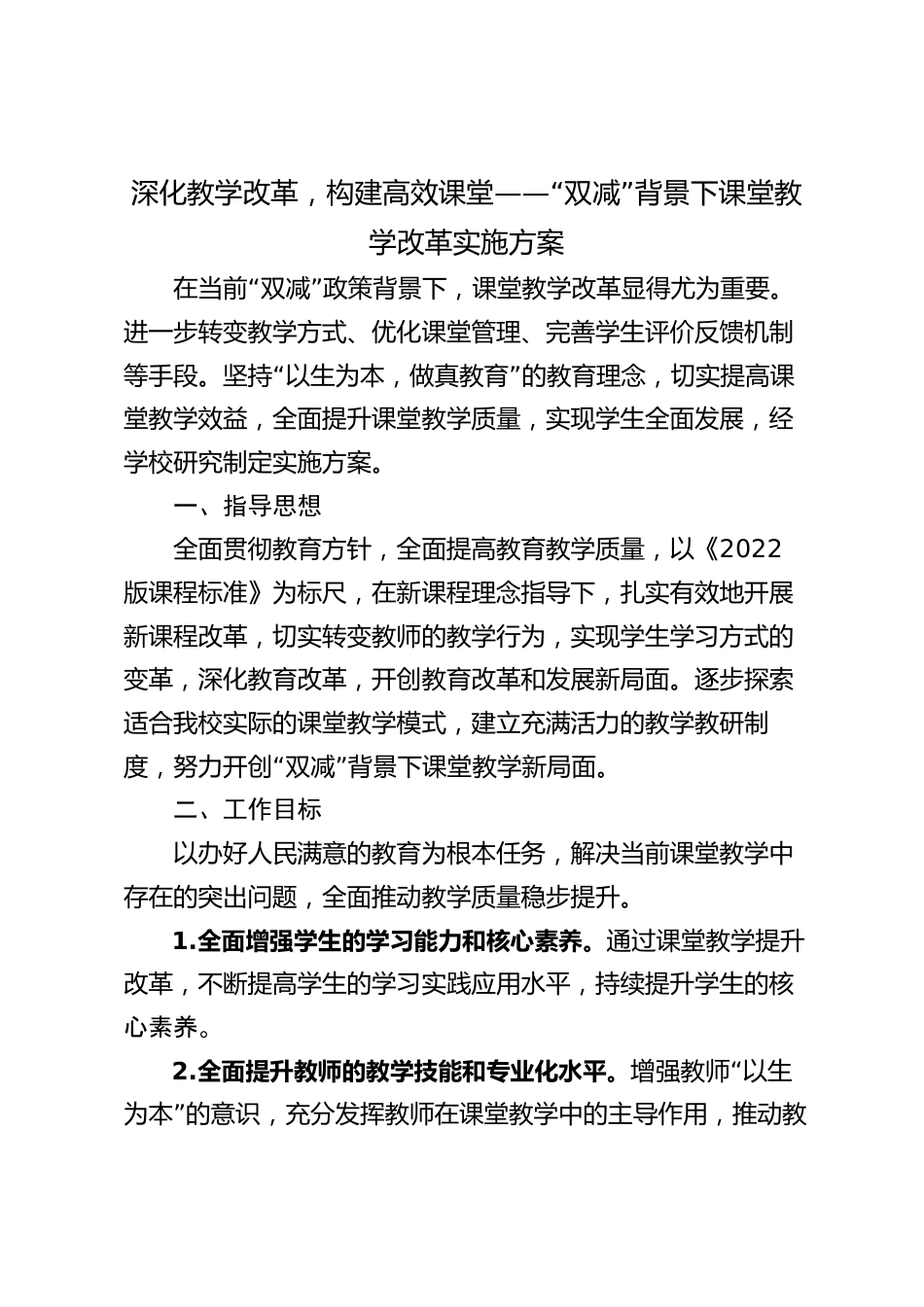 深化教学改革，构建高效课堂——“双减”背景下课堂教学改革实施方案

在当前“双减”政策背景下，课堂教学改革显得尤为重要。进一步转变教学方式、优化课堂管理、完善学生评价反馈机制等手段。坚持“以生为本，做真教育”的教育理念，切实提高课堂教学效益，全面提升课堂教学质量，实现学生全面发展，经学校研究制定实施方案。

一、指导思想

全面贯彻教育方针，全面提高教育教学质量，以《2022版课程标准》为标尺，在新课程理念指导下，扎实有效地开展新课程改革，切实转变教师的教学行为，实现学生学习方式的变革，深化教育改革，开创教育改革和发展新局面。逐步探索适合我校实际的课堂教学模式，建立充满活力的教学教研制度，努力开创“双减”背景下课堂教学新局面。

二、工作目标

以办好人民满意的教育为根本任务，解决当前课堂教学中存在的突出问题，全面推动教学质量稳步提升。

1.全面增强学生的学习能力和核心素养。通过课堂教学提升改革，不断提高学生的学习实践应用水平，持续提升学生的核心素养。

2.全面提升教师的教学技能和专业化水平。增强教师“以生为本”的意识，充分发挥教师在课堂教学中的主导作用，推动教